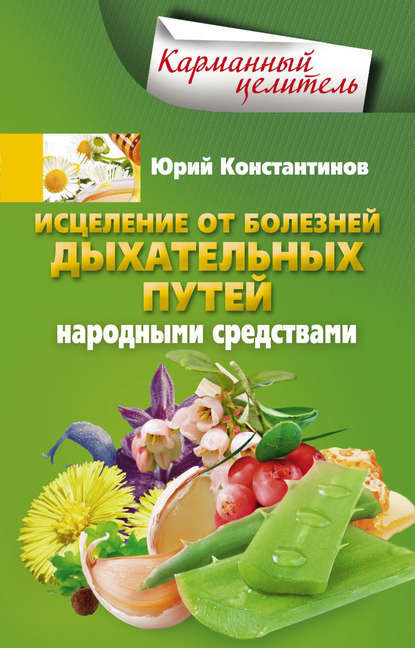 Карманный целитель

Юрий Константинов

ИСЦЕЛЕНИЕ ОТ БОЛЕЗНЕЙ ДЫХАТЕЛЬНЫХ ПУТЕЙ

народными средствами